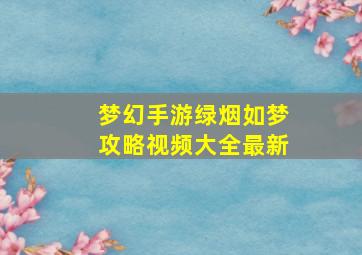 梦幻手游绿烟如梦
攻略视频大全最新